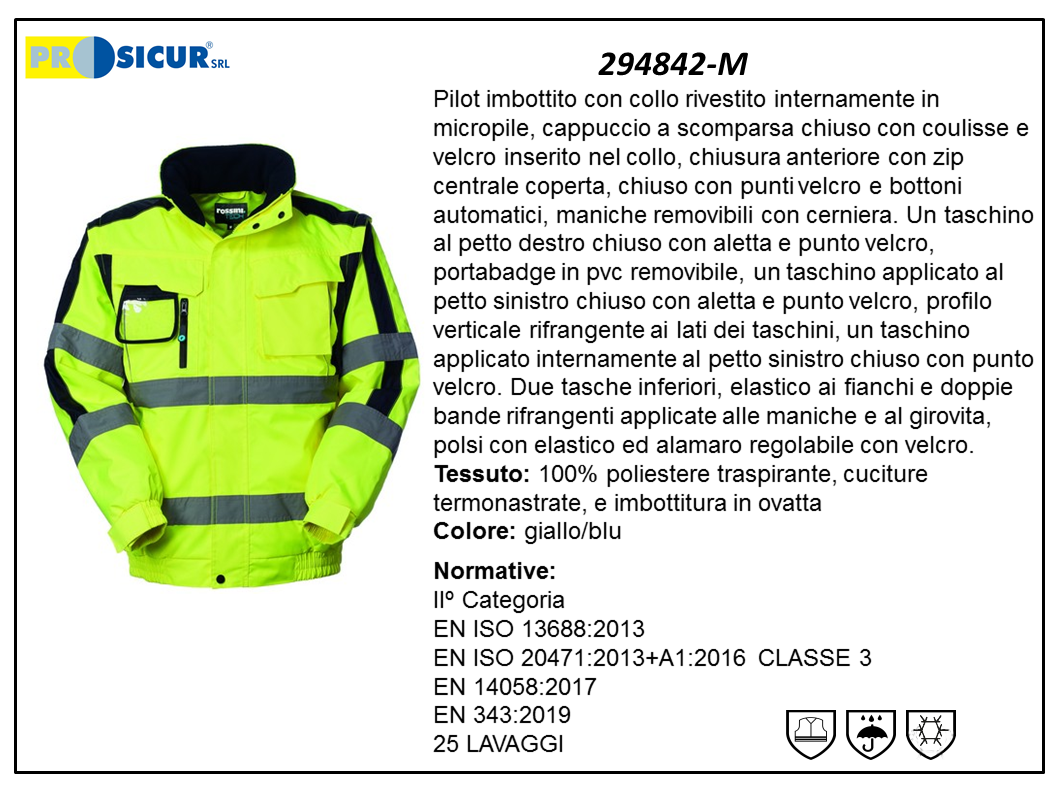 PROSICUR® SRL

294842-M

Pilot imbottito con collo rivestito internamente in micropile, cappuccio a scomparsa chiuso con coulisse e velcro inserito nel collo, chiusura anteriore con zip centrale coperta, chiuso con punti velcro e bottoni automatici, maniche removibili con cerniera. Un taschino al petto destro chiuso con aletta e punto velcro, portabadge in pvc removibile, un taschino applicato al petto sinistro chiuso con aletta e punto velcro, profilo verticale rifrangente ai lati dei taschini, un taschino applicato internamente al petto sinistro chiuso con punto velcro. Due tasche inferiori, elastico ai fianchi e doppie bande rifrangenti applicate alle maniche e al girovita, polsi con elastico ed alamaro regolabile con velcro.

Tessuto: 100% poliestere traspirante, cuciture termonastrate, e imbottitura in ovatta

Colore: giallo/blu

Normative:
II° Categoria
EN ISO 13688:2013
EN ISO 20471:2013+A1:2016 CLASSE 3
EN 14058:2017
EN 343:2019
25 LAVAGGI